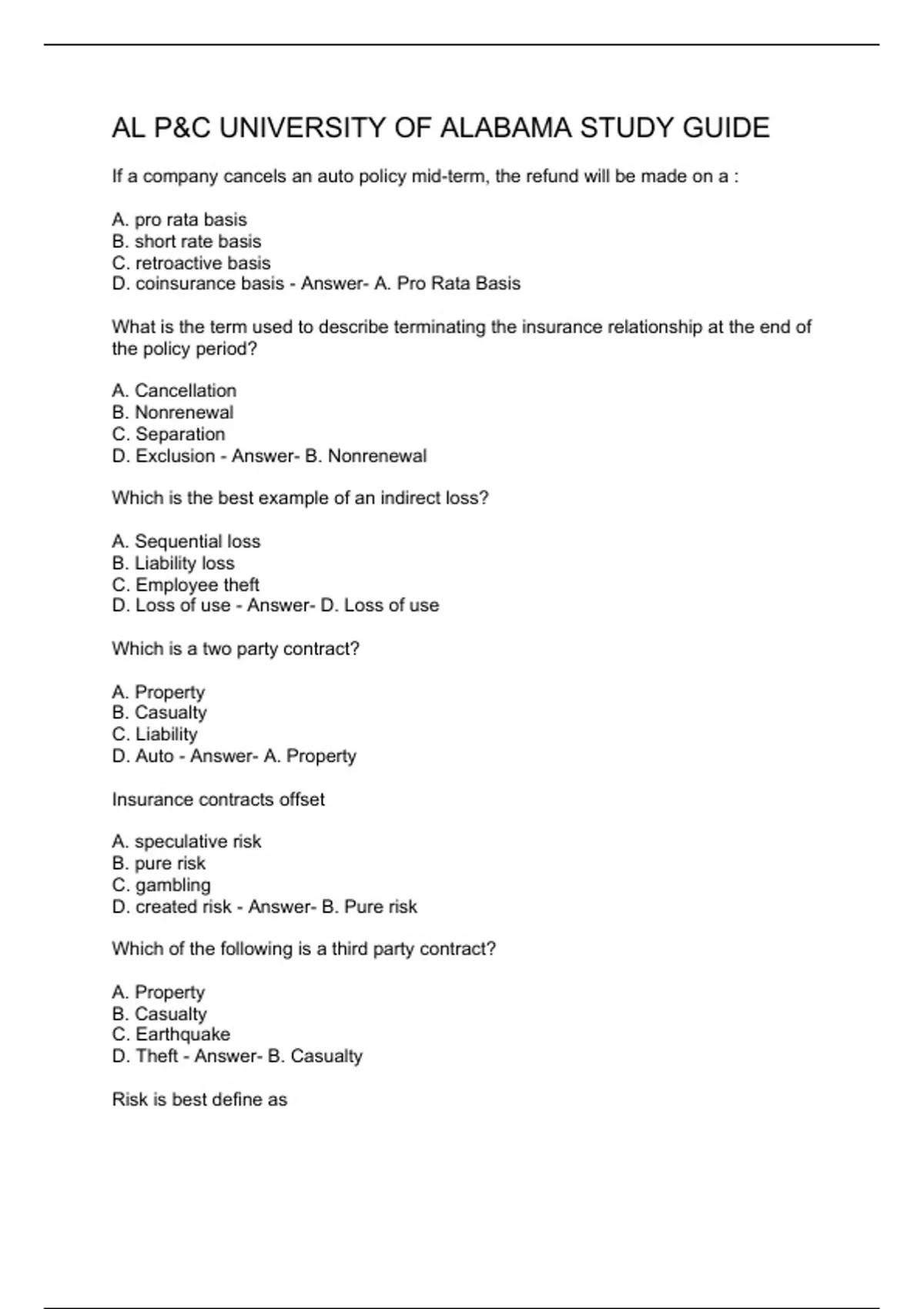 AL P&C UNIVERSITY OF ALABAMA STUDY GUIDE

If a company cancels an auto policy mid-term, the refund will be made on a :

A. pro rata basis
B. short rate basis
C. retroactive basis
D. coinsurance basis - Answer- A. Pro Rata Basis

What is the term used to describe terminating the insurance relationship at the end of the policy period?

A. Cancellation
B. Nonrenewal
C. Separation
D. Exclusion - Answer- B. Nonrenewal

Which is the best example of an indirect loss?

A. Sequential loss
B. Liability loss
C. Employee theft
D. Loss of use - Answer- D. Loss of use

Which is a two party contract?

A. Property
B. Casualty
C. Liability
D. Auto - Answer- A. Property

Insurance contracts offset

A. speculative risk
B. pure risk
C. gambling
D. created risk - Answer- B. Pure risk

Which of the following is a third party contract?

A. Property
B. Casualty
C. Earthquake
D. Theft - Answer- B. Casualty

Risk is best define as